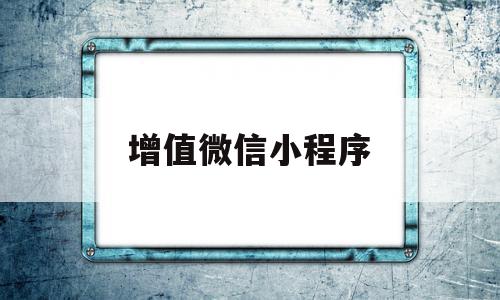 增值微信小程序